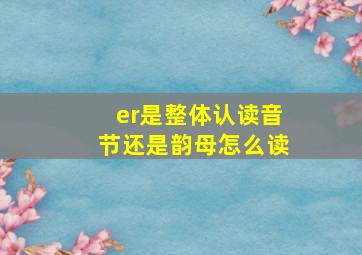 er是整体认读音节还是韵母怎么读